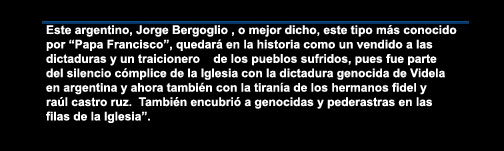 Este argentino, Jorge Bergoglio , o mejor dicho, este tipo más conocido por “Papa Francisco”, quedará en la historia como un vendido a las dictaduras y un traicionero de los pueblos sufridos, pues fue parte del silencio cómplice de la Iglesia con la dictadura genocida de Videla en argentina y ahora también con la tiranía de los hermanos fidel y raúl castro ruz. También encubrió a genocidas y pederastras en las filas de la Iglesia”.